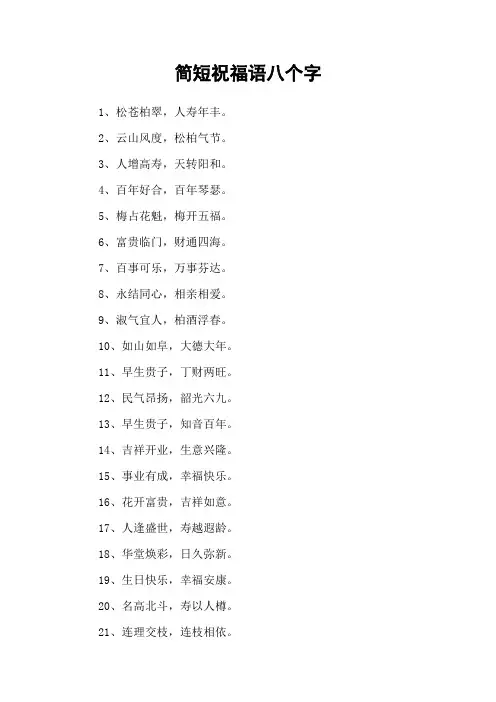 简短祝福语八个字

1、松苍柏翠，人寿年丰。

2、云山风度，松柏气节。

3、人增高寿，天转阳和。

4、百年好合，百年琴瑟。

5、梅占花魁，梅开五福。

6、富贵临门，财通四海。

7、百事可乐，万事芬达。

8、永结同心，相亲相爱。

9、淑气宜人，柏酒浮春。

10、如山如阜，大德大年。

11、早生贵子，丁财两旺。

12、民气昂扬，韶光六九。

13、早生贵子，知音百年。

14、吉祥开业，生意兴隆。

15、事业有成，幸福快乐。

16、花开富贵，吉祥如意。

17、人逢盛世，寿越遐龄。

18、华堂焕彩，日久弥新。

19、生日快乐，幸福安康。

20、名高北斗，寿以人樽。

21、连理交枝，连枝相依。